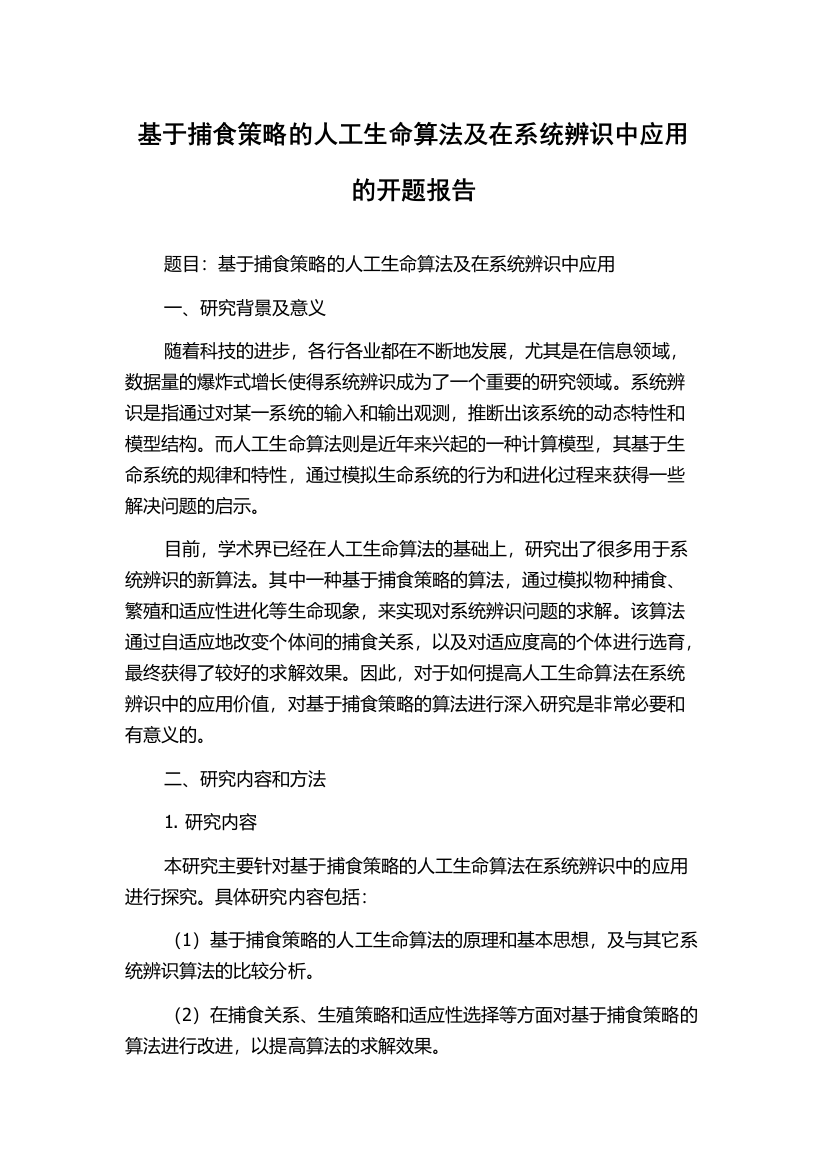 基于捕食策略的人工生命算法及在系统辨识中应用的开题报告

题目：基于捕食策略的人工生命算法及在系统辨识中应用

一、研究背景及意义

随着科技的进步，各行各业都在不断地发展，尤其是在信息领域，数据量的爆炸式增长使得系统辨识成为了一个重要的研究领域。系统辨识是指通过对某一系统的输入和输出观测，推断出该系统的动态特性和模型结构。而人工生命算法则是近年来兴起的一种计算模型，其基于生命系统的规律和特性，通过模拟生命系统的行为和进化过程来获得一些解决问题的启示。

目前，学术界已经在人工生命算法的基础上，研究出了很多用于系统辨识的新算法。其中一种基于捕食策略的算法，通过模拟物种捕食、繁殖和适应性进化等生命现象，来实现对系统辨识问题的求解。该算法通过自适应地改变个体间的捕食关系，以及对适应度高的个体进行选育，最终获得了较好的求解效果。因此，对于如何提高人工生命算法在系统辨识中的应用价值，对基于捕食策略的算法进行深入研究是非常必要和有意义的。

二、研究内容和方法

1. 研究内容

本研究主要针对基于捕食策略的人工生命算法在系统辨识中的应用进行探究。具体研究内容包括：

（1）基于捕食策略的人工生命算法的原理和基本思想，及与其它系统辨识算法的比较分析。

（2）在捕食关系、生殖策略和适应性选择等方面对基于捕食策略的算法进行改进，以提高算法的求解效果。